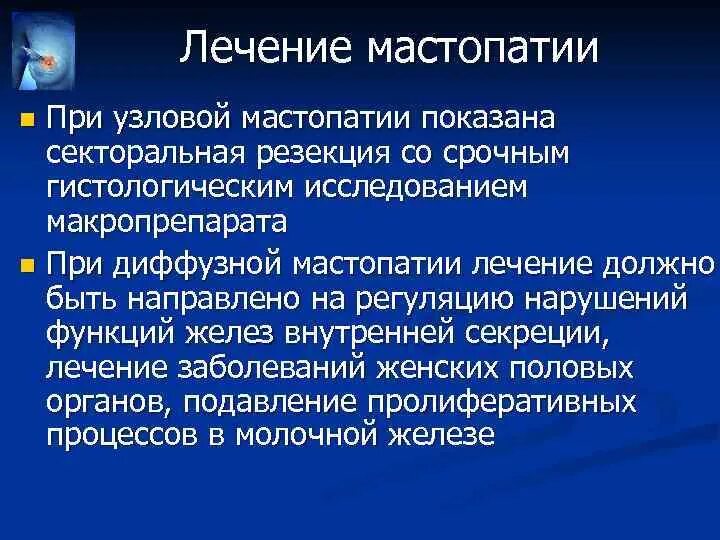 Лечение мастопатии

При узловой мастопатии показана секторальная резекция со срочным гистологическим исследованием макропрепарата

При диффузной мастопатии лечение должно быть направлено на регуляцию нарушений функций желез внутренней секреции, лечение заболеваний женских половых органов, подавление пролиферативных процессов в молочной железе